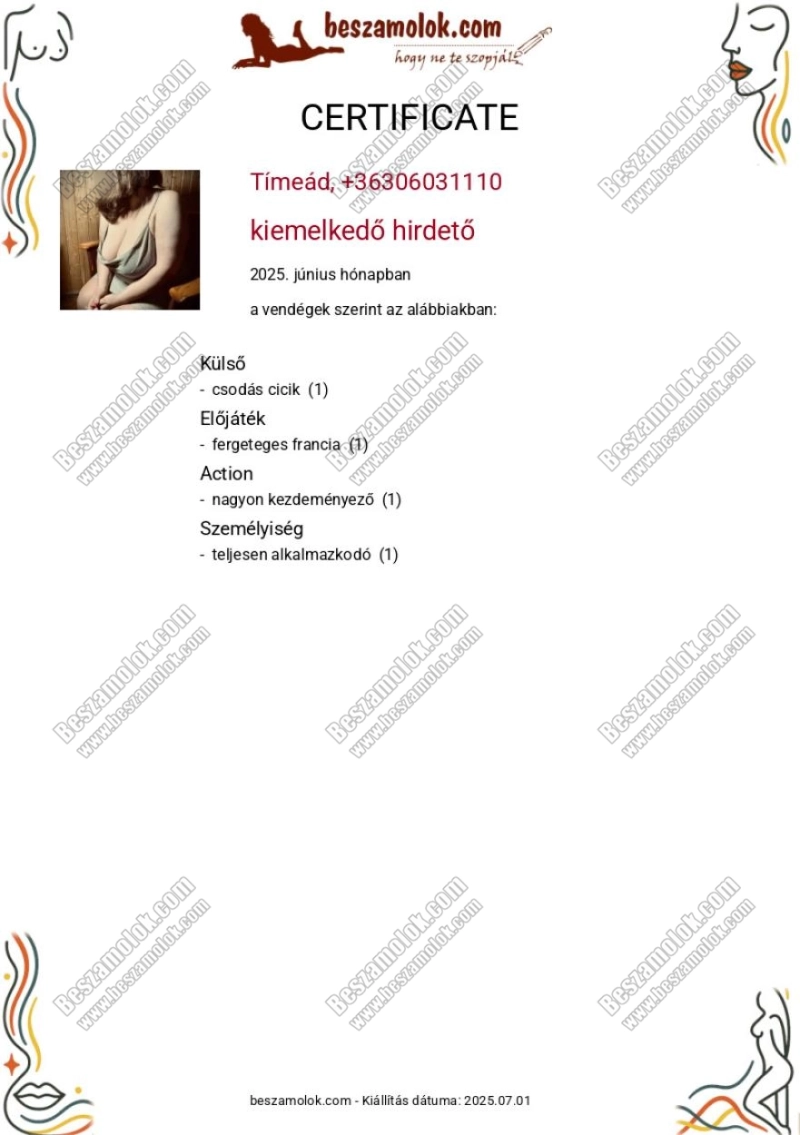 beszamolok.com
hogy ne te szopjál!

CERTIFICATE

Tímeád, +36306031110

kiemelkedő hirdető

2025. június hónapban

a vendégek szerint az alábbiakban:

Külső
- csodás cicik (1)

Előjáték
- fergeteges francia (1)

Action
- nagyon kezdeményező (1)

Személyiség
- teljesen alkalmazkodó (1)

Beszamolok.com www.beszamolok.com

beszamolok.com - Kiállítás dátuma: 2025.07.01